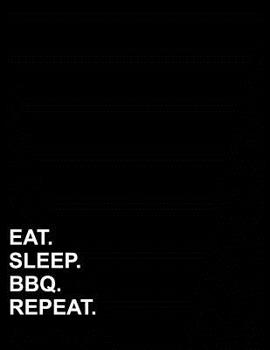 EAT.
SLEEP.
BBQ.
REPEAT.